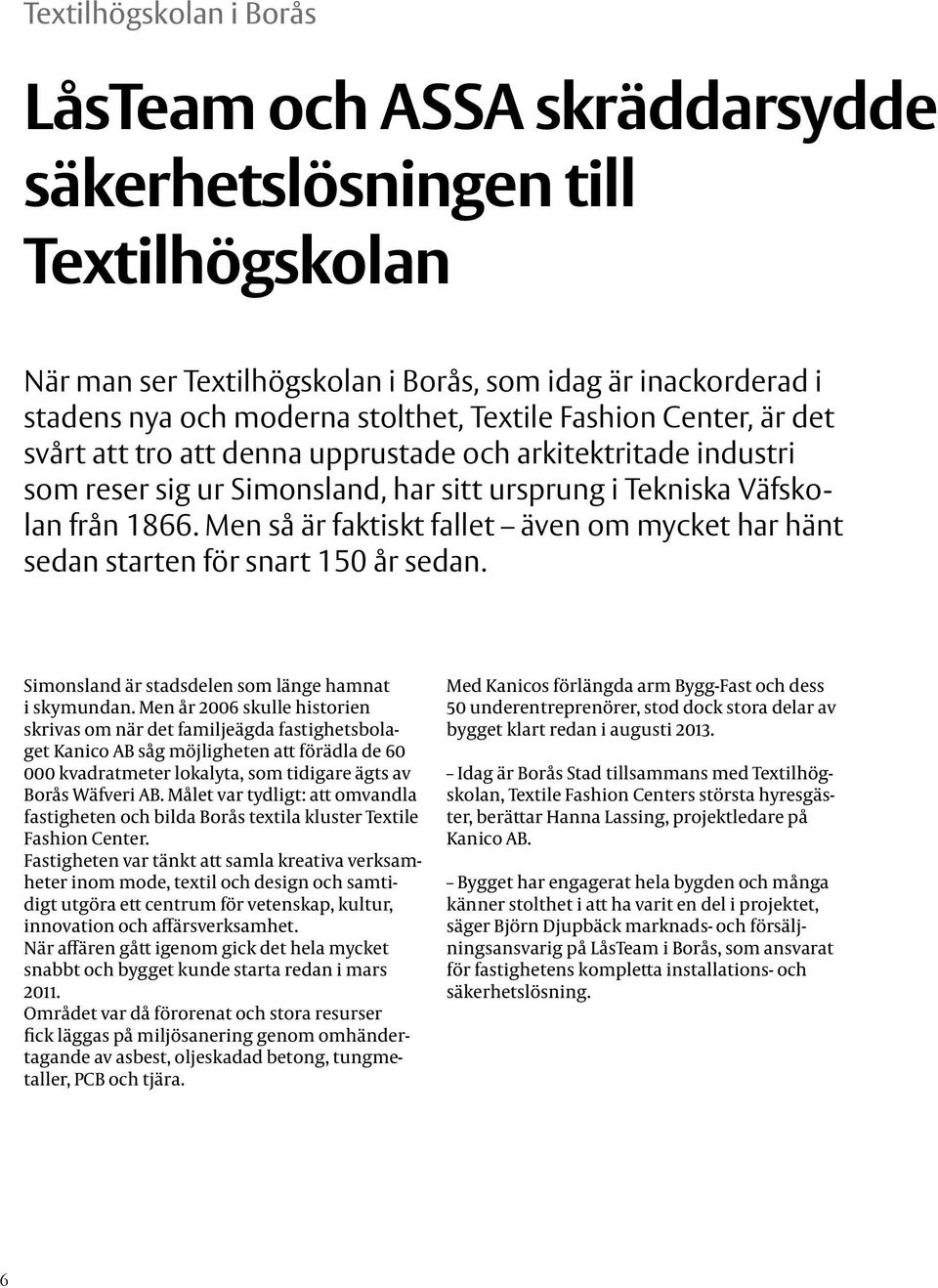 Textilhögskolan i Borås

LåsTeam och ASSA skräddarsydde säkerhetslösningen till Textilhögskolan

När man ser Textilhögskolan i Borås, som idag är inackorderad i stadens nya och moderna stolthet, Textile Fashion Center, är det svårt att tro att denna upprustade och arkitektritade industri som reser sig ur Simonsland, har sitt ursprung i Tekniska Väfskolan från 1866. Men så är faktiskt fallet – även om mycket har hänt sedan starten för snart 150 år sedan.

Simonsland är stadsdelen som länge hamnat i skymundan. Men år 2006 skulle historien skrivas om när det familjeägda fastighetsbolaget Kanico AB såg möjligheten att förädla de 60 000 kvadratmeter lokalyta, som tidigare ägts av Borås Wäfveri AB. Målet var tydligt: att omvandla fastigheten och bilda Borås textila kluster Textile Fashion Center.
Fastigheten var tänkt att samla kreativa verksamheter inom mode, textil och design och samtidigt utgöra ett centrum för vetenskap, kultur, innovation och affärsverksamhet.
När affären gått igenom gick det hela mycket snabbt och bygget kunde starta redan i mars 2011.
Området var då förorenat och stora resurser fick läggas på miljösanering genom omhändertagande av asbest, oljeskadad betong, tungmetaller, PCB och tjära.

Med Kanicos förlängda arm Bygg-Fast och dess 50 underentreprenörer, stod dock stora delar av bygget klart redan i augusti 2013.

– Idag är Borås Stad tillsammans med Textilhögskolan, Textile Fashion Centers största hyresgäster, berättar Hanna Lassing, projektledare på Kanico AB.

– Bygget har engagerat hela bygden och många känner stolthet i att ha varit en del i projektet, säger Björn Djupbäck marknads- och försäljningsansvarig på LåsTeam i Borås, som ansvarat för fastighetens kompletta installations- och säkerhetslösning.

6